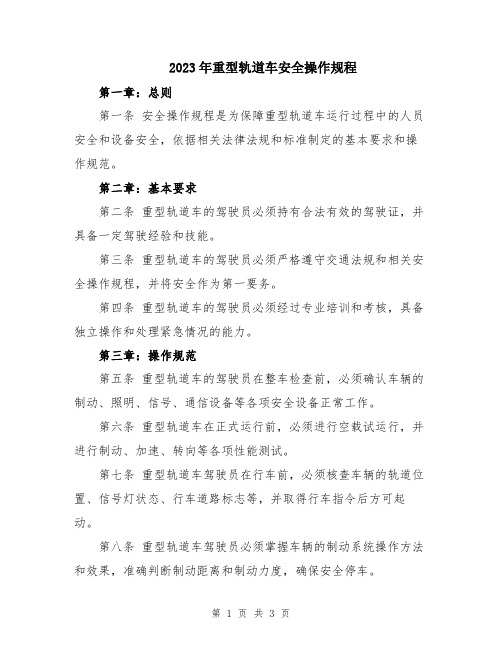 2023年重型轨道车安全操作规程

第一章：总则

第一条 安全操作规程是为保障重型轨道车运行过程中的人员安全和设备安全，依据相关法律法规和标准制定的基本要求和操作规范。

第二章：基本要求

第二条 重型轨道车的驾驶员必须持有合法有效的驾驶证，并具备一定驾驶经验和技能。

第三条 重型轨道车的驾驶员必须严格遵守交通法规和相关安全操作规程，并将安全作为第一要务。

第四条 重型轨道车的驾驶员必须经过专业培训和考核，具备独立操作和处理紧急情况的能力。

第三章：操作规范

第五条 重型轨道车的驾驶员在整车检查前，必须确认车辆的制动、照明、信号、通信设备等各项安全设备正常工作。

第六条 重型轨道车在正式运行前，必须进行空载试运行，并进行制动、加速、转向等各项性能测试。

第七条 重型轨道车驾驶员在行车前，必须核查车辆的轨道位置、信号灯状态、行车道路标志等，并取得行车指令后方可起动。

第八条 重型轨道车驾驶员必须掌握车辆的制动系统操作方法和效果，准确判断制动距离和制动力度，确保安全停车。

第 1 页 共 3 页